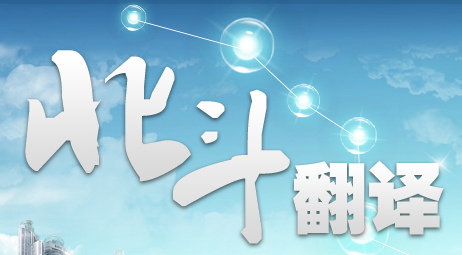 北斗翻译